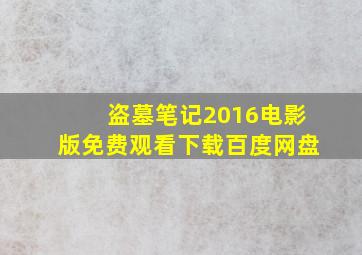 盗墓笔记2016电影版免费观看下载百度网盘